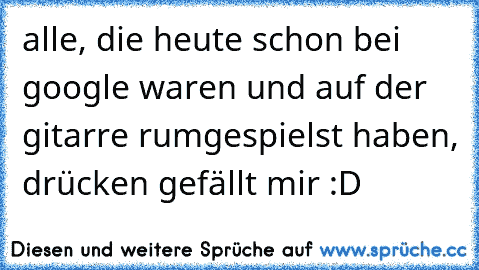 alle, die heute schon bei google waren und auf der gitarre rumgespielst haben, drücken gefällt mir :D

Diesen und weitere Sprüche auf www.sprüche.cc